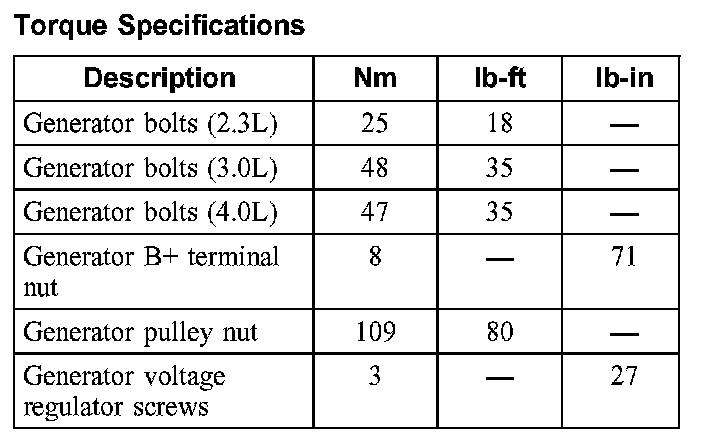 Torque Specifications

| Description | Nm | lb-ft | lb-in |
|---|---|---|---|
| Generator bolts (2.3L) | 25 | 18 | — |
| Generator bolts (3.0L) | 48 | 35 | — |
| Generator bolts (4.0L) | 47 | 35 | — |
| Generator B+ terminal nut | 8 | — | 71 |
| Generator pulley nut | 109 | 80 | — |
| Generator voltage regulator screws | 3 | — | 27 |